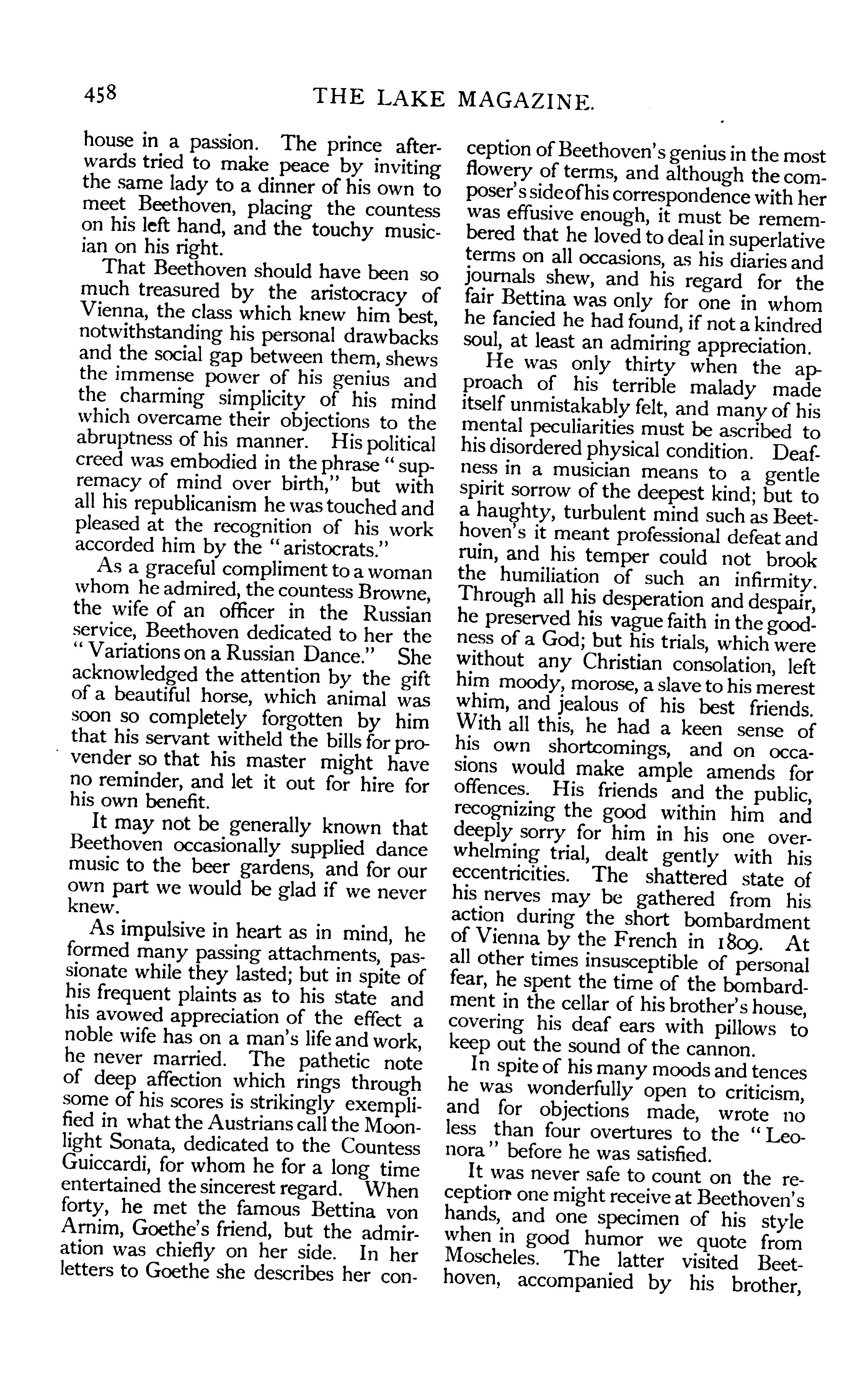 458 THE LAKE MAGAZINE.

house in a passion. The prince afterwards tried to make peace by inviting the same lady to a dinner of his own to meet Beethoven, placing the countess on his left hand, and the touchy musician on his right.

That Beethoven should have been so much treasured by the aristocracy of Vienna, the class which knew him best, notwithstanding his personal drawbacks and the social gap between them, shews the immense power of his genius and the charming simplicity of his mind which overcame their objections to the abruptness of his manner. His political creed was embodied in the phrase "supremacy of mind over birth," but with all his republicanism he was touched and pleased at the recognition of his work accorded him by the "aristocrats."

As a graceful compliment to a woman whom he admired, the countess Browne, the wife of an officer in the Russian service, Beethoven dedicated to her the "Variations on a Russian Dance." She acknowledged the attention by the gift of a beautiful horse, which animal was soon so completely forgotten by him that his servant witheld the bills for provender so that his master might have no reminder, and let it out for hire for his own benefit.

It may not be generally known that Beethoven occasionally supplied dance music to the beer gardens, and for our own part we would be glad if we never knew.

As impulsive in heart as in mind, he formed many passing attachments, passionate while they lasted; but in spite of his frequent plaints as to his state and his avowed appreciation of the effect a noble wife has on a man's life and work, he never married. The pathetic note of deep affection which rings through some of his scores is strikingly exemplified in what the Austrians call the Moonlight Sonata, dedicated to the Countess Guiccardi, for whom he for a long time entertained the sincerest regard. When forty, he met the famous Bettina von Arnim, Goethe's friend, but the admiration was chiefly on her side. In her letters to Goethe she describes her conception of Beethoven's genius in the most flowery of terms, and although the composer's side of his correspondence with her was effusive enough, it must be remembered that he loved to deal in superlative terms on all occasions, as his diaries and journals shew, and his regard for the fair Bettina was only for one in whom he fancied he had found, if not a kindred soul, at least an admiring appreciation.

He was only thirty when the approach of his terrible malady made itself unmistakably felt, and many of his mental peculiarities must be ascribed to his disordered physical condition. Deafness in a musician means to a gentle spirit sorrow of the deepest kind; but to a haughty, turbulent mind such as Beethoven's it meant professional defeat and ruin, and his temper could not brook the humiliation of such an infirmity. Through all his desperation and despair, he preserved his vague faith in the goodness of a God; but his trials, which were without any Christian consolation, left him moody, morose, a slave to his merest whim, and jealous of his best friends. With all this, he had a keen sense of his own shortcomings, and on occasions would make ample amends for offences. His friends and the public, recognizing the good within him and deeply sorry for him in his one overwhelming trial, dealt gently with his eccentricities. The shattered state of his nerves may be gathered from his action during the short bombardment of Vienna by the French in 1809. At all other times insusceptible of personal fear, he spent the time of the bombardment in the cellar of his brother's house, covering his deaf ears with pillows to keep out the sound of the cannon.

In spite of his many moods and tences he was wonderfully open to criticism, and for objections made, wrote no less than four overtures to the "Leonora" before he was satisfied.

It was never safe to count on the reception one might receive at Beethoven's hands, and one specimen of his style when in good humor we quote from Moscheles. The latter visited Beethoven, accompanied by his brother,